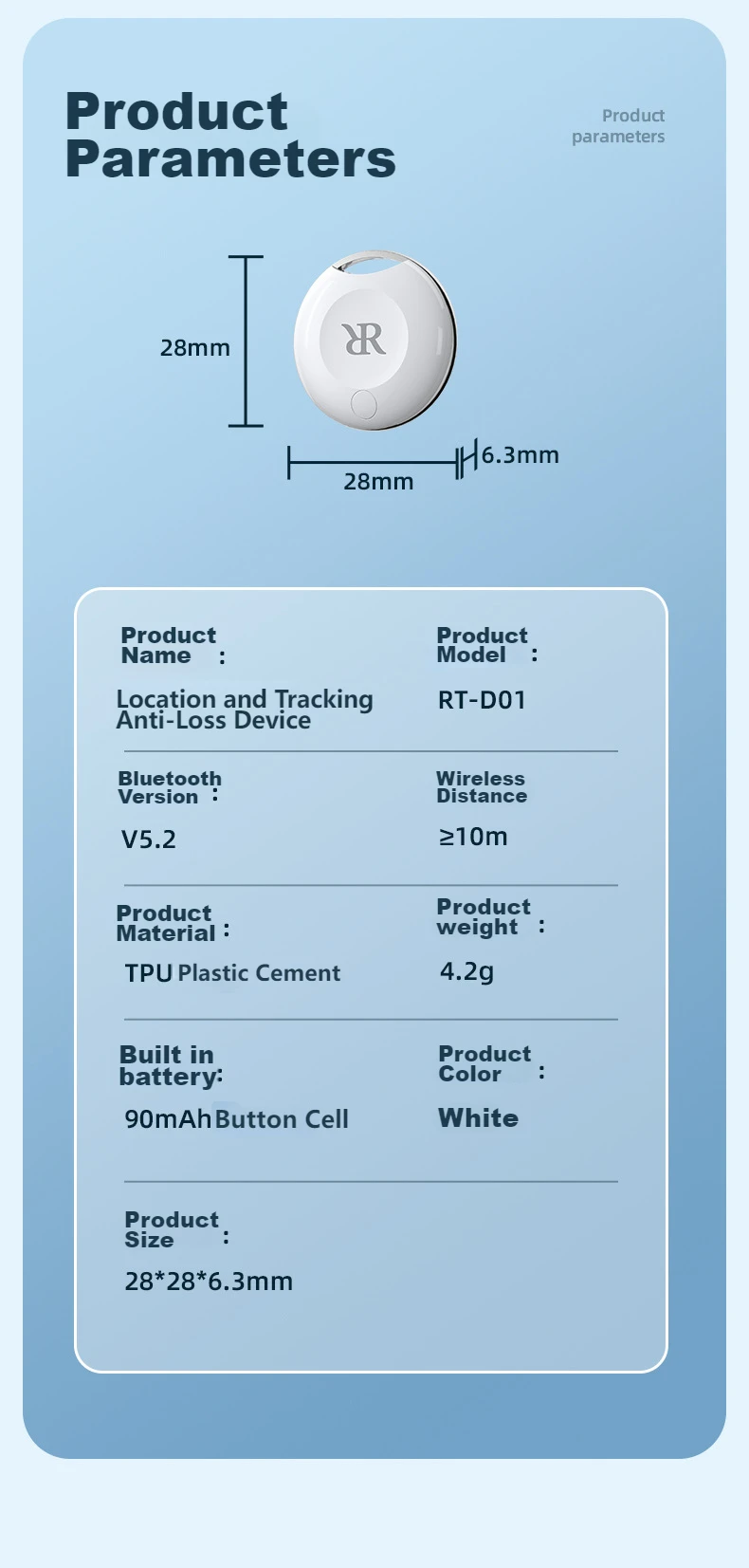 Product Parameters

Product parameters

28mm

28mm

6.3mm

Product Name :

Location and Tracking Anti-Loss Device

Product Model :

RT-D01

Bluetooth Version :

V5.2

Wireless Distance

≥10m

Product Material :

TPU Plastic Cement

Product weight :

4.2g

Built in battery:

90mAh Button Cell

Product Color :

White

Product Size :

28*28*6.3mm